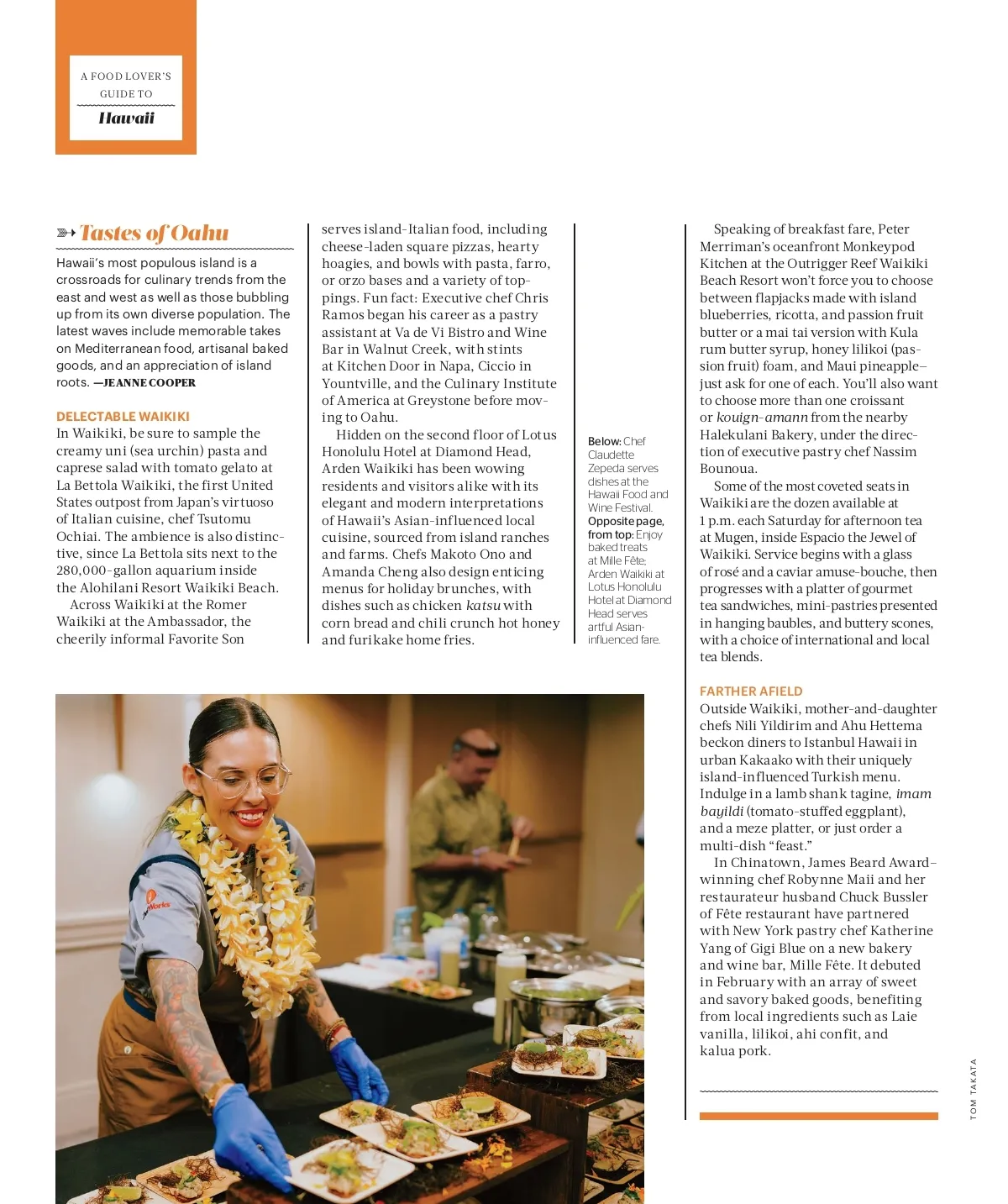 A FOOD LOVER'S GUIDE TO

Hawaii

Tastes of Oahu

Hawaii's most populous island is a crossroads for culinary trends from the east and west as well as those bubbling up from its own diverse population. The latest waves include memorable takes on Mediterranean food, artisanal baked goods, and an appreciation of island roots. —JEANNE COOPER

DELECTABLE WAIKIKI

In Waikiki, be sure to sample the creamy uni (sea urchin) pasta and caprese salad with tomato gelato at La Bettola Waikiki, the first United States outpost from Japan's virtuoso of Italian cuisine, chef Tsutomu Ochiai. The ambience is also distinctive, since La Bettola sits next to the 280,000-gallon aquarium inside the Alohilani Resort Waikiki Beach.

Across Waikiki at the Romer Waikiki at the Ambassador, the cheerily informal Favorite Son serves island-Italian food, including cheese-laden square pizzas, hearty hoagies, and bowls with pasta, farro, or orzo bases and a variety of toppings. Fun fact: Executive chef Chris Ramos began his career as a pastry assistant at Va de Vi Bistro and Wine Bar in Walnut Creek, with stints at Kitchen Door in Napa, Ciccio in Yountville, and the Culinary Institute of America at Greystone before moving to Oahu.

Hidden on the second floor of Lotus Honolulu Hotel at Diamond Head, Arden Waikiki has been wowing residents and visitors alike with its elegant and modern interpretations of Hawaii's Asian-influenced local cuisine, sourced from island ranches and farms. Chefs Makoto Ono and Amanda Cheng also design enticing menus for holiday brunches, with dishes such as chicken katsu with corn bread and chili crunch hot honey and furikake home fries.

Below: Chef Claudette Zepeda serves dishes at the Hawaii Food and Wine Festival. Opposite page, from top: Enjoy baked treats at Mille Fête; Arden Waikiki at Lotus Honolulu Hotel at Diamond Head serves artful Asian-influenced fare.

Speaking of breakfast fare, Peter Merriman's oceanfront Monkeypod Kitchen at the Outrigger Reef Waikiki Beach Resort won't force you to choose between flapjacks made with island blueberries, ricotta, and passion fruit butter or a mai tai version with Kula rum butter syrup, honey lilikoi (passion fruit) foam, and Maui pineapple—just ask for one of each. You'll also want to choose more than one croissant or kouign-amann from the nearby Halekulani Bakery, under the direction of executive pastry chef Nassim Bounoua.

Some of the most coveted seats in Waikiki are the dozen available at 1 p.m. each Saturday for afternoon tea at Mugen, inside Espacio the Jewel of Waikiki. Service begins with a glass of rosé and a caviar amuse-bouche, then progresses with a platter of gourmet tea sandwiches, mini-pastries presented in hanging baubles, and buttery scones, with a choice of international and local tea blends.

FARTHER AFIELD

Outside Waikiki, mother-and-daughter chefs Nili Yildirim and Ahu Hettema beckon diners to Istanbul Hawaii in urban Kakaako with their uniquely island-influenced Turkish menu. Indulge in a lamb shank tagine, imam bayildi (tomato-stuffed eggplant), and a meze platter, or just order a multi-dish "feast."

In Chinatown, James Beard Award–winning chef Robynne Maii and her restaurateur husband Chuck Bussler of Fête restaurant have partnered with New York pastry chef Katherine Yang of Gigi Blue on a new bakery and wine bar, Mille Fête. It debuted in February with an array of sweet and savory baked goods, benefiting from local ingredients such as Laie vanilla, lilikoi, ahi confit, and kalua pork.

TOM TAKATA